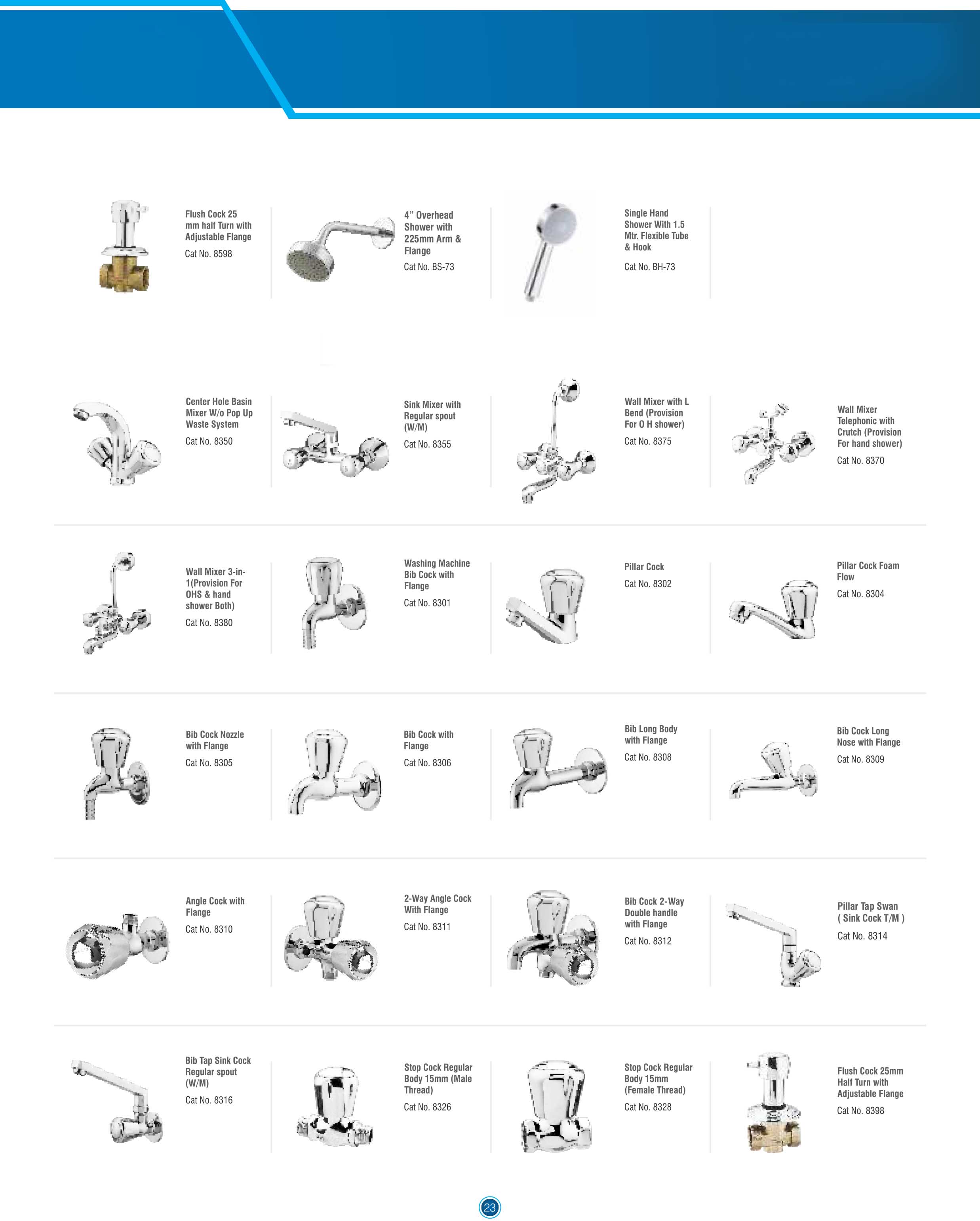 Flush Cock 25 mm half Turn with Adjustable Flange
Cat No. 8598

4” Overhead Shower with 225mm Arm & Flange
Cat No. BS-73

Single Hand Shower With 1.5 Mtr. Flexible Tube & Hook
Cat No. BH-73

Center Hole Basin Mixer W/o Pop Up Waste System
Cat No. 8350

Sink Mixer with Regular spout (W/M)
Cat No. 8355

Wall Mixer with L Bend (Provision For O H shower)
Cat No. 8375

Wall Mixer Telephonic with Crutch (Provision For hand shower)
Cat No. 8370

Wall Mixer 3-in-1(Provision For OHS & hand shower Both)
Cat No. 8380

Washing Machine Bib Cock with Flange
Cat No. 8301

Pillar Cock
Cat No. 8302

Pillar Cock Foam Flow
Cat No. 8304

Bib Cock Nozzle with Flange
Cat No. 8305

Bib Cock with Flange
Cat No. 8306

Bib Long Body with Flange
Cat No. 8308

Bib Cock Long Nose with Flange
Cat No. 8309

Angle Cock with Flange
Cat No. 8310

2-Way Angle Cock With Flange
Cat No. 8311

Bib Cock 2-Way Double handle with Flange
Cat No. 8312

Pillar Tap Swan ( Sink Cock T/M )
Cat No. 8314

Bib Tap Sink Cock Regular spout (W/M)
Cat No. 8316

Stop Cock Regular Body 15mm (Male Thread)
Cat No. 8326

Stop Cock Regular Body 15mm (Female Thread)
Cat No. 8328

Flush Cock 25mm Half Turn with Adjustable Flange
Cat No. 8398

23